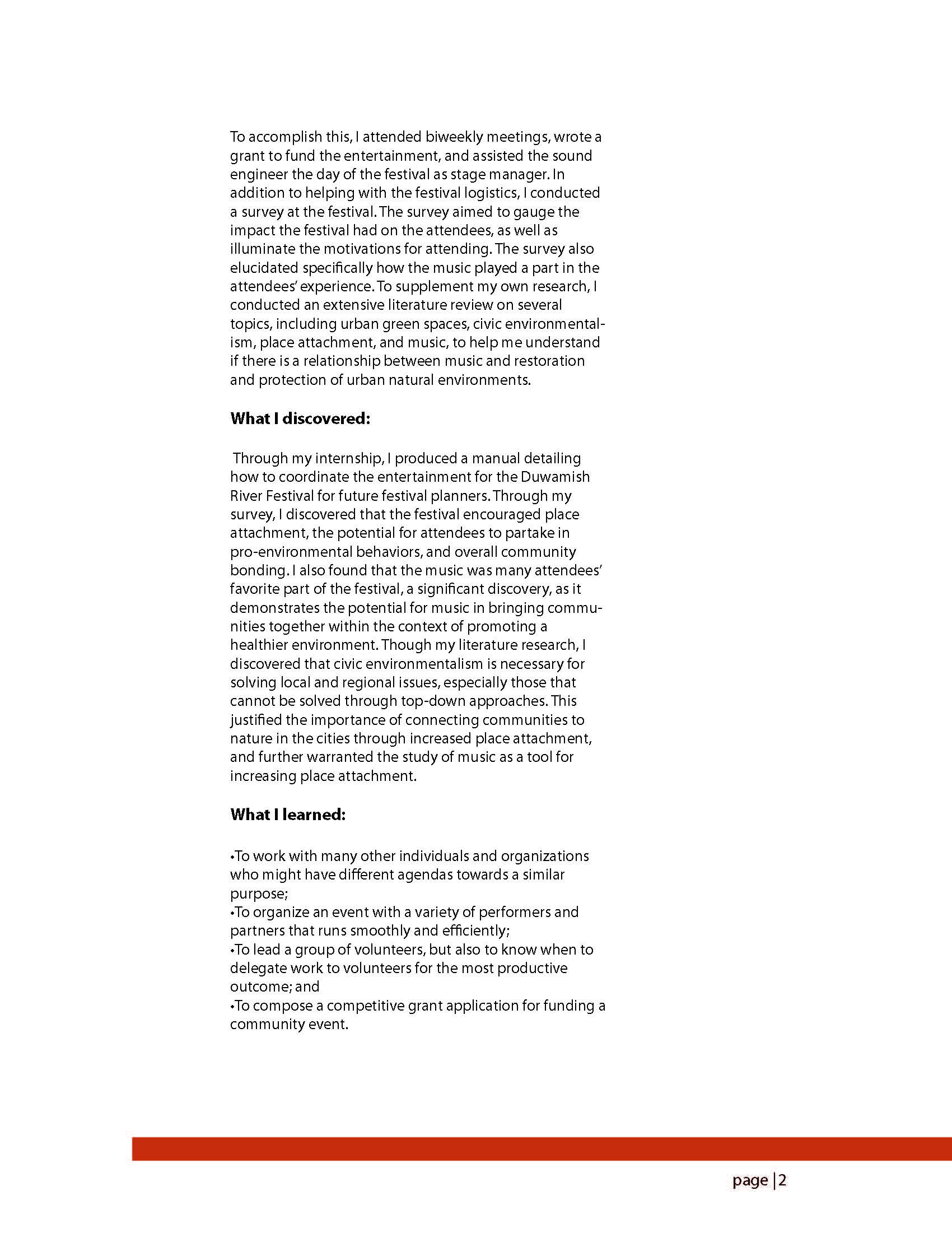 To accomplish this, I attended biweekly meetings, wrote a grant to fund the entertainment, and assisted the sound engineer the day of the festival as stage manager. In addition to helping with the festival logistics, I conducted a survey at the festival. The survey aimed to gauge the impact the festival had on the attendees, as well as illuminate the motivations for attending. The survey also elucidated specifically how the music played a part in the attendees' experience. To supplement my own research, I conducted an extensive literature review on several topics, including urban green spaces, civic environmentalism, place attachment, and music, to help me understand if there is a relationship between music and restoration and protection of urban natural environments.

**What I discovered:**

Through my internship, I produced a manual detailing how to coordinate the entertainment for the Duwamish River Festival for future festival planners. Through my survey, I discovered that the festival encouraged place attachment, the potential for attendees to partake in pro-environmental behaviors, and overall community bonding. I also found that the music was many attendees' favorite part of the festival, a significant discovery, as it demonstrates the potential for music in bringing communities together within the context of promoting a healthier environment. Though my literature research, I discovered that civic environmentalism is necessary for solving local and regional issues, especially those that cannot be solved through top-down approaches. This justified the importance of connecting communities to nature in the cities through increased place attachment, and further warranted the study of music as a tool for increasing place attachment.

**What I learned:**

•To work with many other individuals and organizations who might have different agendas towards a similar purpose;
•To organize an event with a variety of performers and partners that runs smoothly and efficiently;
•To lead a group of volunteers, but also to know when to delegate work to volunteers for the most productive outcome; and
•To compose a competitive grant application for funding a community event.

page | 2